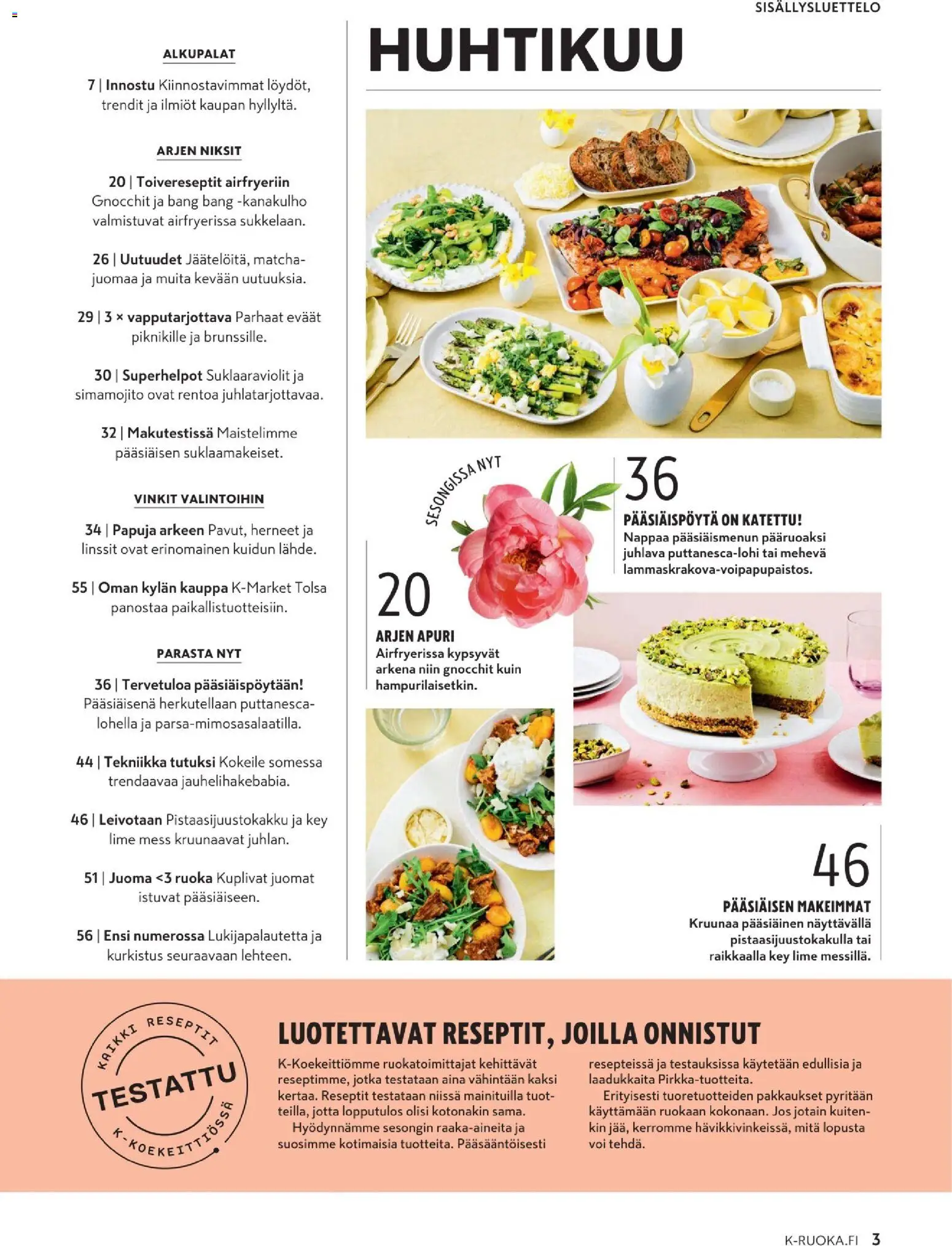 SISÄLLYSLUETTELO

ALKUPALAT

7 | Innostu Kiinnostavimmat löydöt, trendit ja ilmiöt kaupan hyllyltä.

ARJEN NIKSIT

20 | Toivereseptit airfryeriin Gnocchit ja bang bang -kanakulho valmistuvat airfryerissa sukkelaan.

26 | Uutuudet Jäätelöitä, matchajuomaa ja muita kevään uutuuksia.

29 | 3 × vapputarjottava Parhaat eväät piknikille ja brunssille.

30 | Superhelpot Suklaaraviolit ja simamojito ovat rentoa juhlatarjottavaa.

32 | Makutestissä Maistelimme pääsiäisen suklaamakeiset.

VINKIT VALINTOIHIN

34 | Papuja arkeen Pavut, herneet ja linssit ovat erinomainen kuidun lähde.

55 | Oman kylän kauppa K-Market Tolsa panostaa paikallistuotteisiin.

PARASTA NYT

36 | Tervetuloa pääsiäispöytään! Pääsiäisenä herkutellaan puttanescalohella ja parsa-mimosasalaatilla.

44 | Tekniikka tutuksi Kokeile somessa trendaavaa jauhelihakebabia.

46 | Leivotaan Pistaasijuustokakku ja key lime mess kruunaavat juhlan.

51 | Juoma <3 ruoka Kuplivat juomat istuvat pääsiäiseen.

56 | Ensi numerossa Lukijapalautetta ja kurkistus seuraavaan lehteen.

HUHTIKUU

SESONGISSA NYT

36
PÄÄSIÄISPÖYTÄ ON KATETTU!
Nappaa pääsiäismenun pääruoaksi juhlava puttanesca-lohi tai mehevä lammaskrakova-voipapupaistos.

20
ARJEN APURI
Airfryerissa kypsyvät arkena niin gnocchit kuin hampurilaisetkin.

46
PÄÄSIÄISEN MAKEIMMAT
Kruunaa pääsiäinen näyttävällä pistaasijuustokakulla tai raikkaalla key lime messillä.

KAIKKI RESEPTIT TESTATTU K-KOEKEITTIÖSSÄ

LUOTETTAVAT RESEPTIT, JOILLA ONNISTUT

K-Koekeittiömme ruokatoimittajat kehittävät reseptimme, jotka testataan aina vähintään kaksi kertaa. Reseptit testataan niissä mainituilla tuotteilla, jotta lopputulos olisi kotonakin sama.

Hyödynnämme sesongin raaka-aineita ja suosimme kotimaisia tuotteita. Pääsääntöisesti resepteissä ja testauksissa käytetään edullisia ja laadukkaita Pirkka-tuotteita.

Erityisesti tuoretuotteiden pakkaukset pyritään käyttämään ruokaan kokonaan. Jos jotain kuitenkin jää, kerromme hävikkivinkeissä, mitä lopusta voi tehdä.

K-RUOKA.FI 3